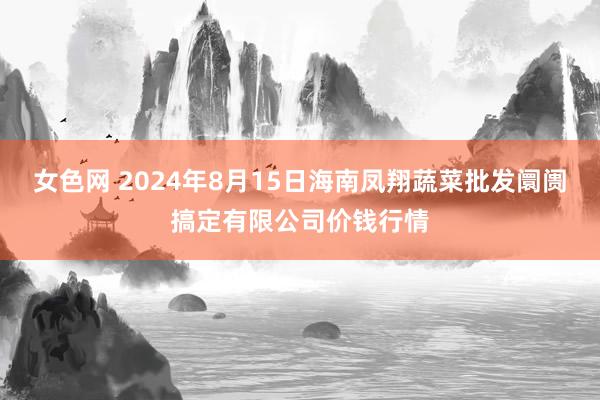 女色网 2024年8月15日海南凤翔蔬菜批发阛阓搞定有限公司价钱行情